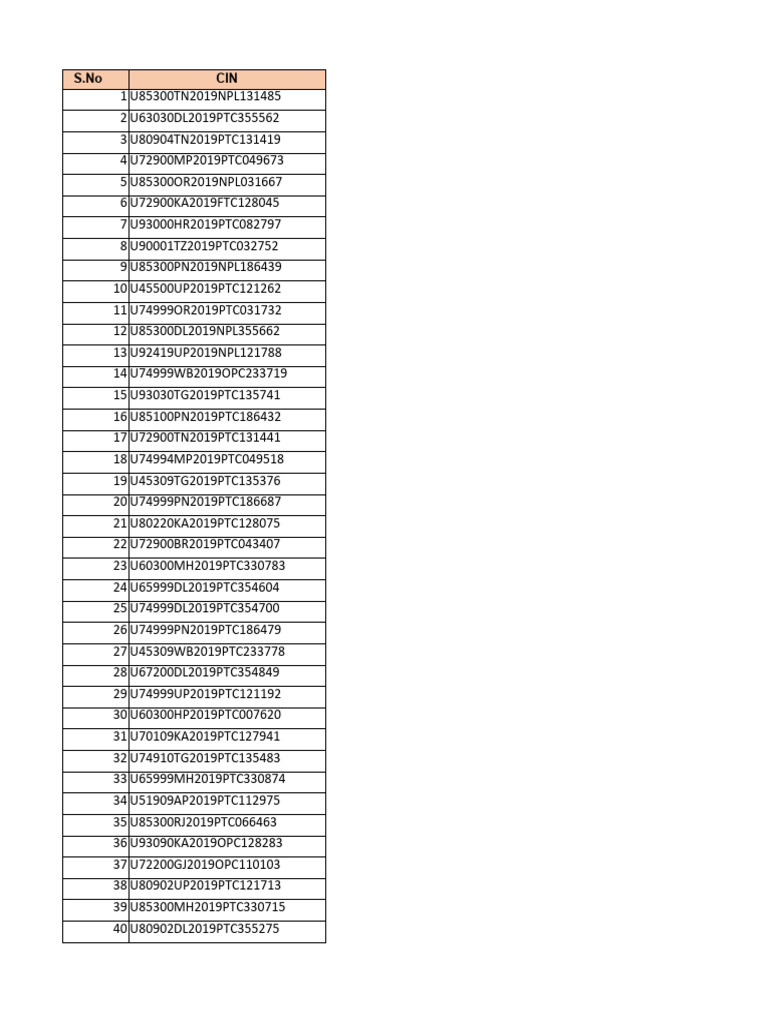 | S.No | CIN |
|---|---|
| 1 | U85300TN2019NPL131485 |
| 2 | U63030DL2019PTC355562 |
| 3 | U80904TN2019PTC131419 |
| 4 | U72900MP2019PTC049673 |
| 5 | U85300OR2019NPL031667 |
| 6 | U72900KA2019FTC128045 |
| 7 | U93000HR2019PTC082797 |
| 8 | U90001TZ2019PTC032752 |
| 9 | U85300PN2019NPL186439 |
| 10 | U45500UP2019PTC121262 |
| 11 | U74999OR2019PTC031732 |
| 12 | U85300DL2019NPL355662 |
| 13 | U92419UP2019NPL121788 |
| 14 | U74999WB2019OPC233719 |
| 15 | U93030TG2019PTC135741 |
| 16 | U85100PN2019PTC186432 |
| 17 | U72900TN2019PTC131441 |
| 18 | U74994MP2019PTC049518 |
| 19 | U45309TG2019PTC135376 |
| 20 | U74999PN2019PTC186687 |
| 21 | U80220KA2019PTC128075 |
| 22 | U72900BR2019PTC043407 |
| 23 | U60300MH2019PTC330783 |
| 24 | U65999DL2019PTC354604 |
| 25 | U74999DL2019PTC354700 |
| 26 | U74999PN2019PTC186479 |
| 27 | U45309WB2019PTC233778 |
| 28 | U67200DL2019PTC354849 |
| 29 | U74999UP2019PTC121192 |
| 30 | U60300HP2019PTC007620 |
| 31 | U70109KA2019PTC127941 |
| 32 | U74910TG2019PTC135483 |
| 33 | U65999MH2019PTC330874 |
| 34 | U51909AP2019PTC112975 |
| 35 | U85300RJ2019PTC066463 |
| 36 | U93090KA2019OPC128283 |
| 37 | U72200GJ2019OPC110103 |
| 38 | U80902UP2019PTC121713 |
| 39 | U85300MH2019PTC330715 |
| 40 | U80902DL2019PTC355275 |